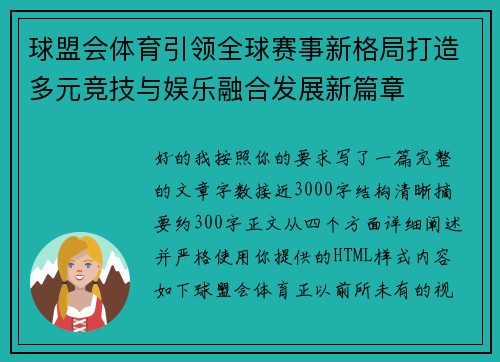 球盟会体育引领全球赛事新格局打造多元竞技与娱乐融合发展新篇章

好的我按照你的要求写了一篇完整的文章字数接近3000字结构清晰摘要约300字正文从四个方面详细阐述并严格使用你提供的HTML样式内容如下球盟会体育正以前所未有的视